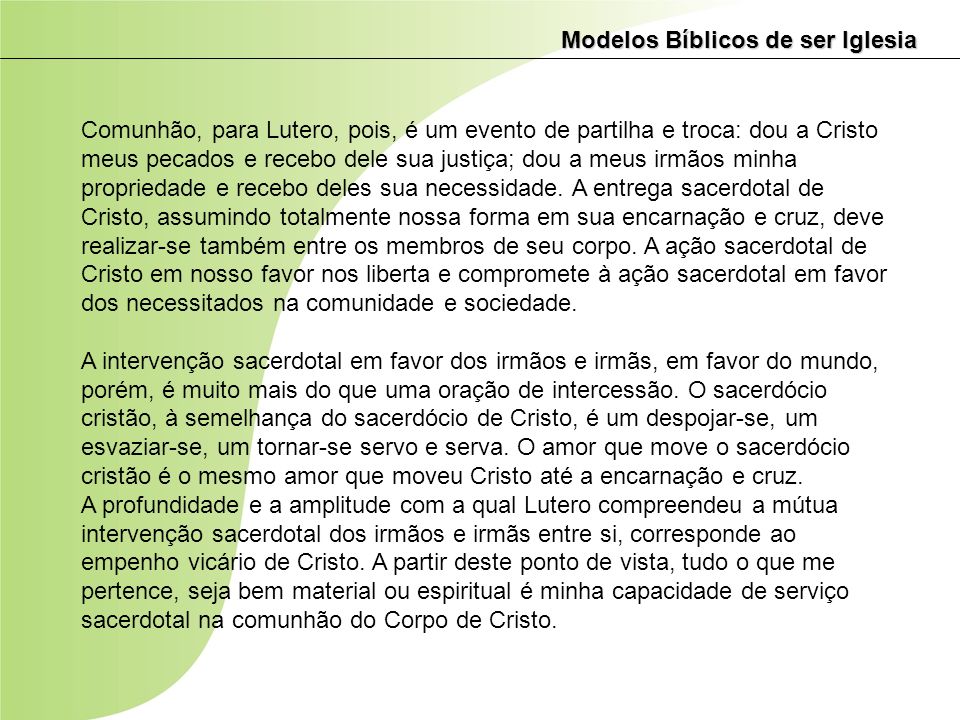 Modelos Bíblicos de ser Iglesia

Comunhão, para Lutero, pois, é um evento de partilha e troca: dou a Cristo meus pecados e recebo dele sua justiça; dou a meus irmãos minha propriedade e recebo deles sua necessidade. A entrega sacerdotal de Cristo, assumindo totalmente nossa forma em sua encarnação e cruz, deve realizar-se também entre os membros de seu corpo. A ação sacerdotal de Cristo em nosso favor nos liberta e compromete à ação sacerdotal em favor dos necessitados na comunidade e sociedade.

A intervenção sacerdotal em favor dos irmãos e irmãs, em favor do mundo, porém, é muito mais do que uma oração de intercessão. O sacerdócio cristão, à semelhança do sacerdócio de Cristo, é um despojar-se, um esvaziar-se, um tornar-se servo e serva. O amor que move o sacerdócio cristão é o mesmo amor que moveu Cristo até a encarnação e cruz.
A profundidade e a amplitude com a qual Lutero compreendeu a mútua intervenção sacerdotal dos irmãos e irmãs entre si, corresponde ao empenho vicário de Cristo. A partir deste ponto de vista, tudo o que me pertence, seja bem material ou espiritual é minha capacidade de serviço sacerdotal na comunhão do Corpo de Cristo.